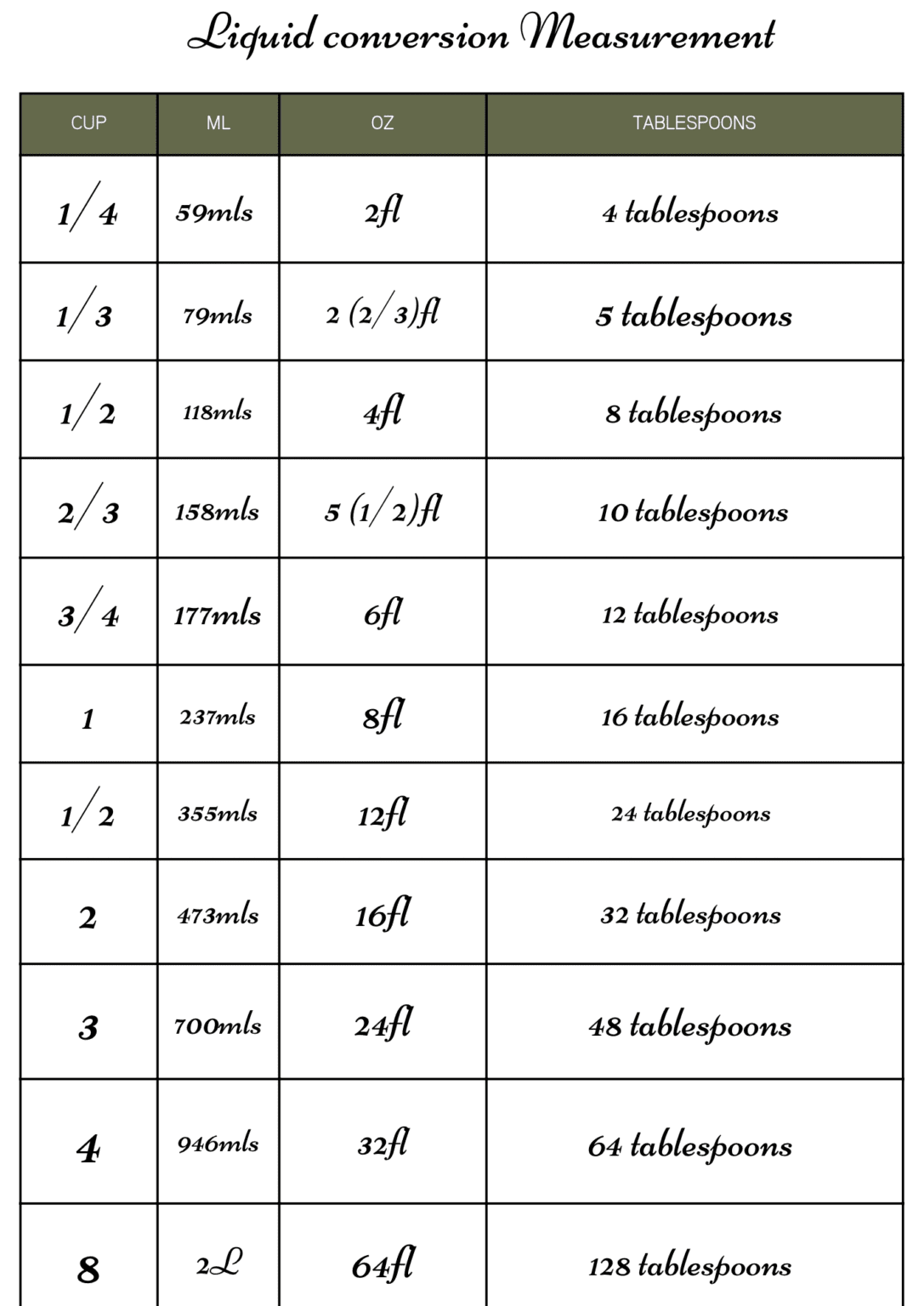 Liquid conversion Measurement

| CUP | ML | OZ | TABLESPOONS |
|---|---|---|---|
| 1/4 | 59mls | 2fl | 4 tablespoons |
| 1/3 | 79mls | 2 (2/3)fl | 5 tablespoons |
| 1/2 | 118mls | 4fl | 8 tablespoons |
| 2/3 | 158mls | 5 (1/2)fl | 10 tablespoons |
| 3/4 | 177mls | 6fl | 12 tablespoons |
| 1 | 237mls | 8fl | 16 tablespoons |
| 1/2 | 355mls | 12fl | 24 tablespoons |
| 2 | 473mls | 16fl | 32 tablespoons |
| 3 | 700mls | 24fl | 48 tablespoons |
| 4 | 946mls | 32fl | 64 tablespoons |
| 8 | 2L | 64fl | 128 tablespoons |